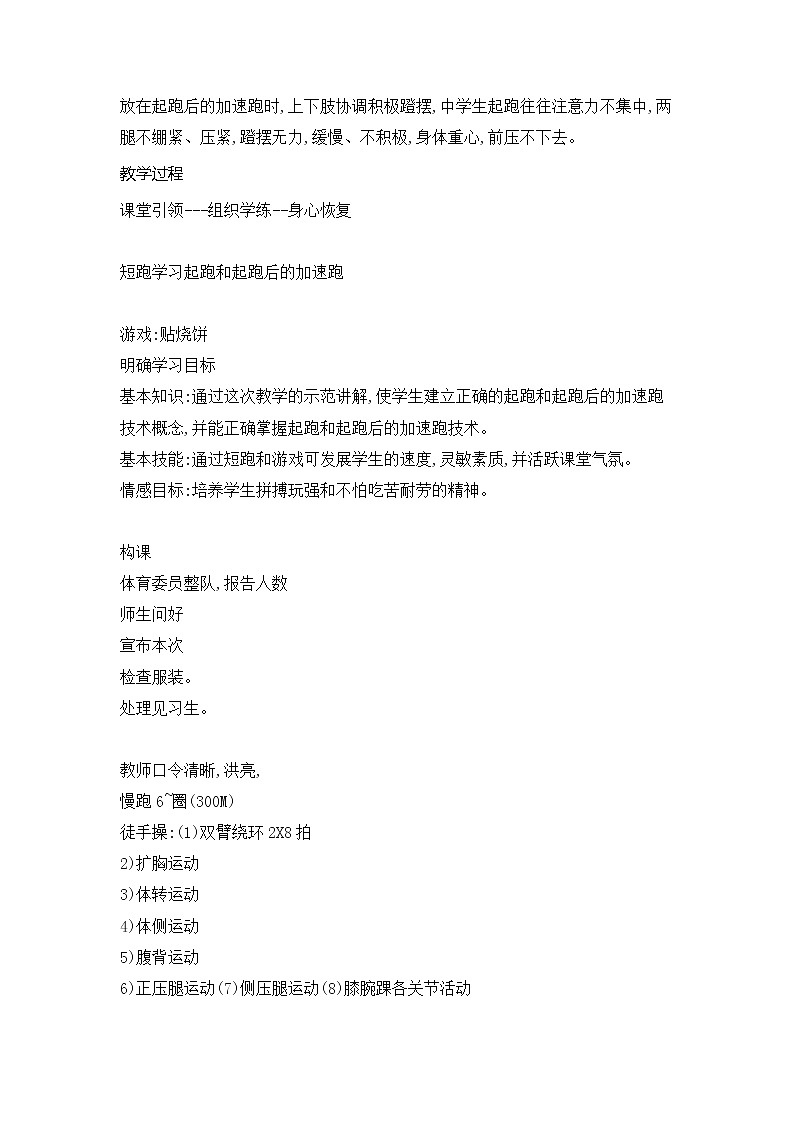 放在起跑后的加速跑时,上下肢协调积极蹬摆,中学生起跑往往注意力不集中,两腿不绷紧、压紧,蹬摆无力,缓慢、不积极,身体重心,前压不下去。

教学过程

课堂引领---组织学练--身心恢复

短跑学习起跑和起跑后的加速跑

游戏:贴烧饼
明确学习目标
基本知识:通过这次教学的示范讲解,使学生建立正确的起跑和起跑后的加速跑技术概念,并能正确掌握起跑和起跑后的加速跑技术。
基本技能:通过短跑和游戏可发展学生的速度,灵敏素质,并活跃课堂气氛。
情感目标:培养学生拼搏玩强和不怕吃苦耐劳的精神。

构课
体育委员整队,报告人数
师生问好
宣布本次
检查服装。
处理见习生。

教师口令清晰,洪亮,
慢跑 6~圈(300M)
徒手操:(1)双臂绕环 2X8 拍
2)扩胸运动
3)体转运动
4)体侧运动
5)腹背运动
6)正压腿运动(7)侧压腿运动(8)膝腕踝各关节活动